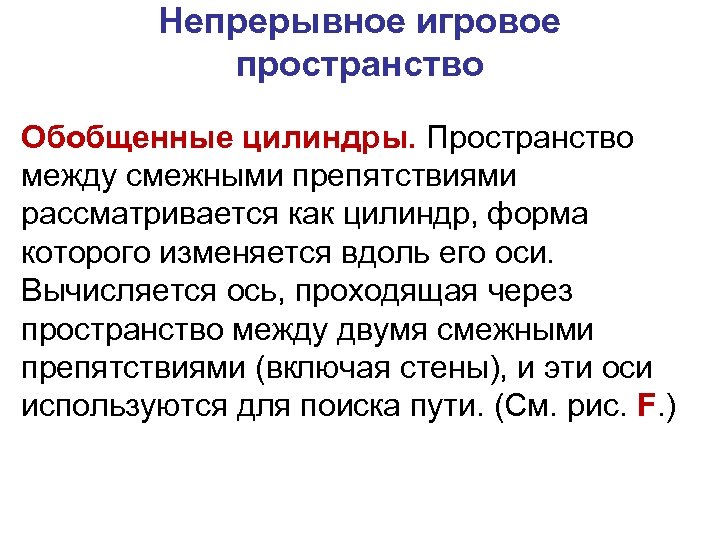 Непрерывное игровое пространство

Обобщенные цилиндры. Пространство между смежными препятствиями рассматривается как цилиндр, форма которого изменяется вдоль его оси. Вычисляется ось, проходящая через пространство между двумя смежными препятствиями (включая стены), и эти оси используются для поиска пути. (См. рис. F.)